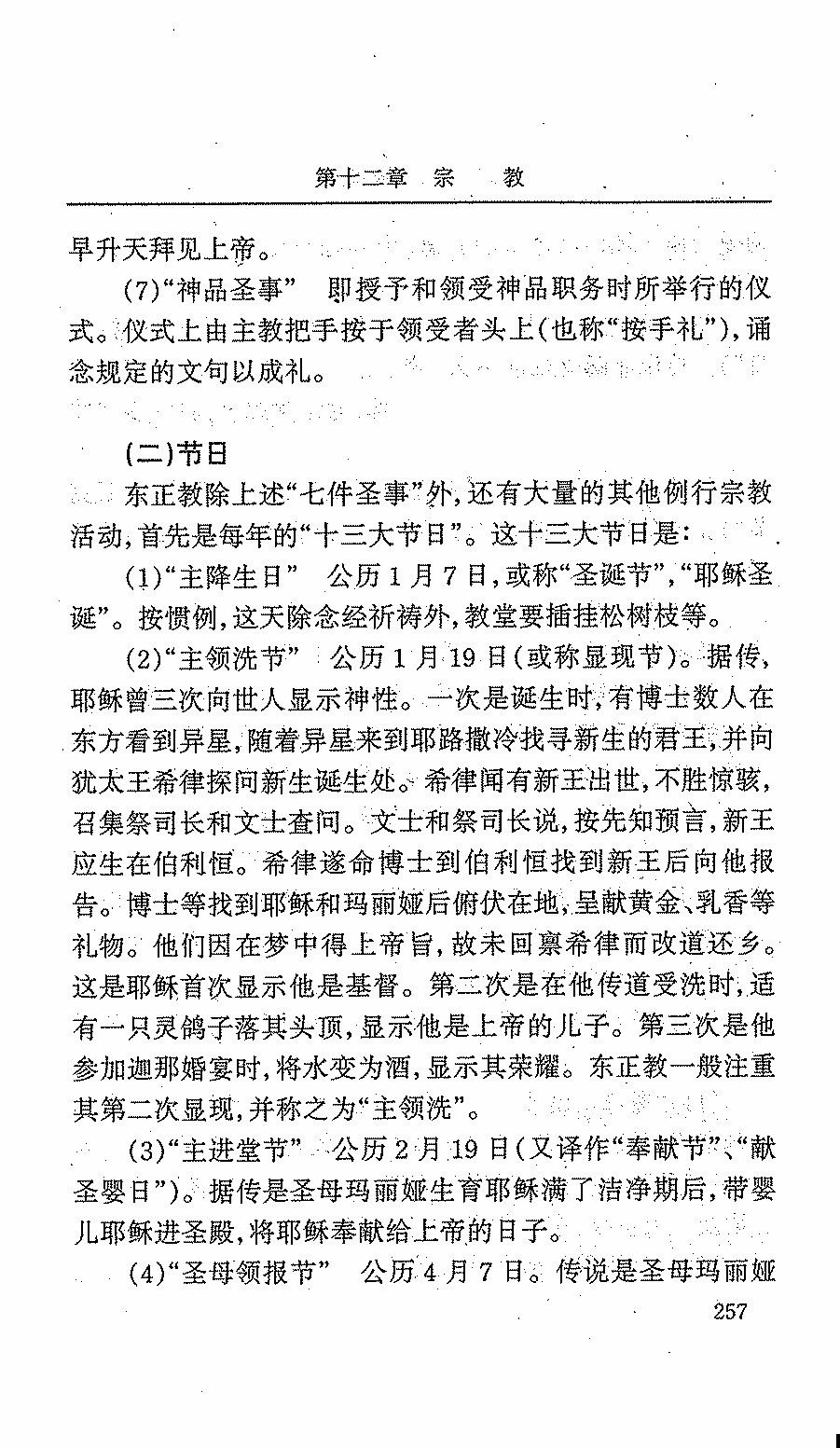 第十二章 宗 教

早升天拜见上帝。

(7)“神品圣事” 即授予和领受神品职务时所举行的仪式。仪式上由主教把手按于领受者头上(也称“按手礼”),诵念规定的文句以成礼。

(二)节日

东正教除上述“七件圣事”外,还有大量的其他例行宗教活动,首先是每年的“十三大节日”。这十三大节日是:

(1)“主降生日” 公历1月7日,或称“圣诞节”,“耶稣圣诞”。按惯例,这天除念经祈祷外,教堂要插挂松树枝等。

(2)“主领洗节” 公历1月19日(或称显现节)。据传,耶稣曾三次向世人显示神性。一次是诞生时,有博士数人在东方看到异星,随着异星来到耶路撒冷找寻新生的君王,并向犹太王希律探问新生诞生处。希律闻有新王出世,不胜惊骇,召集祭司长和文士查问。文士和祭司长说,按先知预言,新王应生在伯利恒。希律遂命博士到伯利恒找到新王后向他报告。博士等找到耶稣和玛丽娅后俯伏在地,呈献黄金、乳香等礼物。他们因在梦中得上帝旨,故未回禀希律而改道还乡。这是耶稣首次显示他是基督。第二次是在他传道受洗时,适有一只灵鸽子落其头顶,显示他是上帝的儿子。第三次是他参加迦那婚宴时,将水变为酒,显示其荣耀。东正教一般注重其第二次显现,并称之为“主领洗”。

(3)“主进堂节” 公历2月19日(又译作“奉献节”、“献圣婴日”)。据传是圣母玛丽娅生育耶稣满了洁净期后,带婴儿耶稣进圣殿,将耶稣奉献给上帝的日子。

(4)“圣母领报节” 公历4月7日。传说是圣母玛丽娅

257